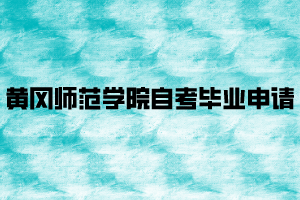 黄冈师范学院自考毕业申请